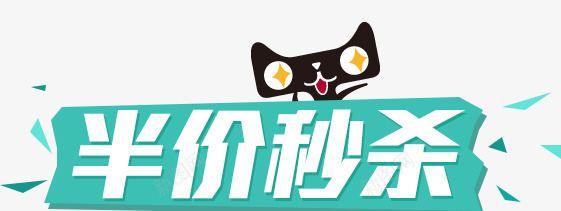 半价秒杀